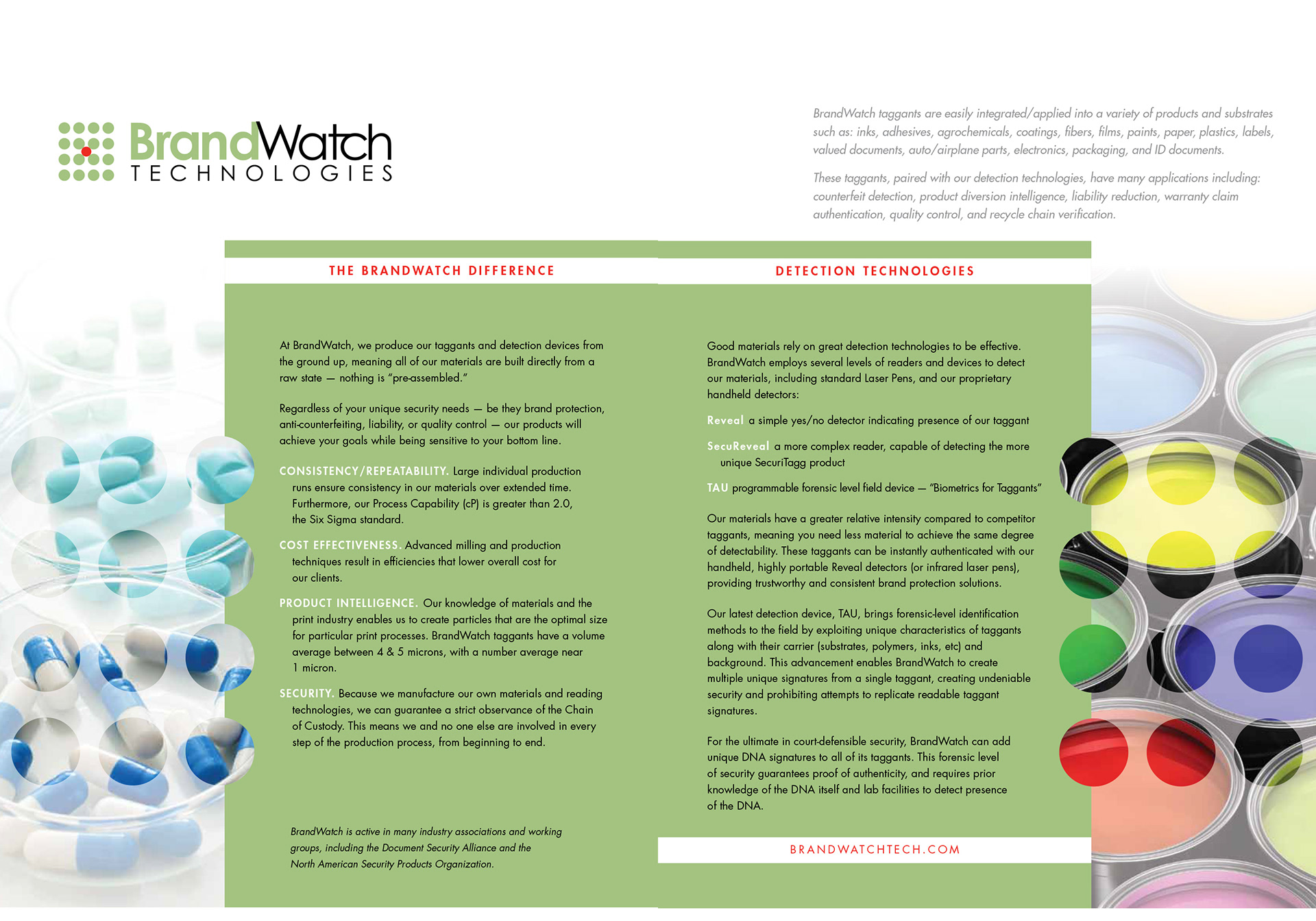 BrandWatch
TECHNOLOGIES

BrandWatch taggants are easily integrated/applied into a variety of products and substrates such as: inks, adhesives, agrochemicals, coatings, fibers, films, paints, paper, plastics, labels, valued documents, auto/airplane parts, electronics, packaging, and ID documents.

These taggants, paired with our detection technologies, have many applications including: counterfeit detection, product diversion intelligence, liability reduction, warranty claim authentication, quality control, and recycle chain verification.

THE BRANDWATCH DIFFERENCE

At BrandWatch, we produce our taggants and detection devices from the ground up, meaning all of our materials are built directly from a raw state — nothing is "pre-assembled."

Regardless of your unique security needs — be they brand protection, anti-counterfeiting, liability, or quality control — our products will achieve your goals while being sensitive to your bottom line.

CONSISTENCY/REPEATABILITY. Large individual production runs ensure consistency in our materials over extended time. Furthermore, our Process Capability (cP) is greater than 2.0, the Six Sigma standard.

COST EFFECTIVENESS. Advanced milling and production techniques result in efficiencies that lower overall cost for our clients.

PRODUCT INTELLIGENCE. Our knowledge of materials and the print industry enables us to create particles that are the optimal size for particular print processes. BrandWatch taggants have a volume average between 4 & 5 microns, with a number average near 1 micron.

SECURITY. Because we manufacture our own materials and reading technologies, we can guarantee a strict observance of the Chain of Custody. This means we and no one else are involved in every step of the production process, from beginning to end.

BrandWatch is active in many industry associations and working groups, including the Document Security Alliance and the North American Security Products Organization.

DETECTION TECHNOLOGIES

Good materials rely on great detection technologies to be effective. BrandWatch employs several levels of readers and devices to detect our materials, including standard Laser Pens, and our proprietary handheld detectors:

Reveal a simple yes/no detector indicating presence of our taggant

SecuReveal a more complex reader, capable of detecting the more unique SecuriTagg product

TAU programmable forensic level field device — "Biometrics for Taggants"

Our materials have a greater relative intensity compared to competitor taggants, meaning you need less material to achieve the same degree of detectability. These taggants can be instantly authenticated with our handheld, highly portable Reveal detectors (or infrared laser pens), providing trustworthy and consistent brand protection solutions.

Our latest detection device, TAU, brings forensic-level identification methods to the field by exploiting unique characteristics of taggants along with their carrier (substrates, polymers, inks, etc) and background. This advancement enables BrandWatch to create multiple unique signatures from a single taggant, creating undeniable security and prohibiting attempts to replicate readable taggant signatures.

For the ultimate in court-defensible security, BrandWatch can add unique DNA signatures to all of its taggants. This forensic level of security guarantees proof of authenticity, and requires prior knowledge of the DNA itself and lab facilities to detect presence of the DNA.

BRANDWATCHTECH.COM